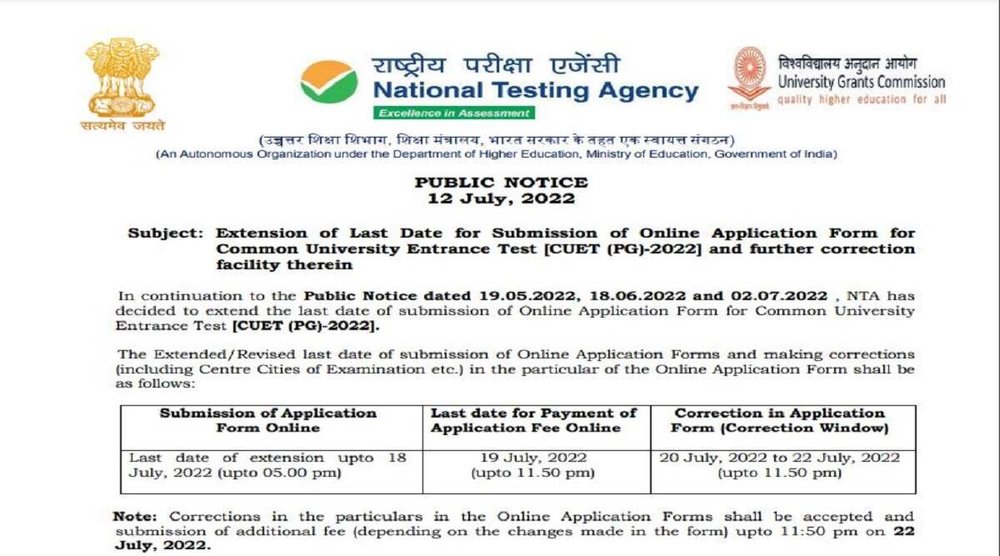 सत्यमेव जयते

राष्ट्रीय परीक्षा एजेंसी
National Testing Agency
Excellence in Assessment

विश्वविद्यालय अनुदान आयोग
University Grants Commission
quality higher education for all

(उच्चतर शिक्षा विभाग, शिक्षा मंत्रालय, भारत सरकार के तहत एक स्वायत्त संगठन)
(An Autonomous Organization under the Department of Higher Education, Ministry of Education, Government of India)

PUBLIC NOTICE
12 July, 2022

Subject: Extension of Last Date for Submission of Online Application Form for Common University Entrance Test [CUET (PG)-2022] and further correction facility therein

In continuation to the Public Notice dated 19.05.2022, 18.06.2022 and 02.07.2022 , NTA has decided to extend the last date of submission of Online Application Form for Common University Entrance Test [CUET (PG)-2022].

The Extended/Revised last date of submission of Online Application Forms and making corrections (including Centre Cities of Examination etc.) in the particular of the Online Application Form shall be as follows:

| Submission of Application Form Online | Last date for Payment of Application Fee Online | Correction in Application Form (Correction Window) |
|---|---|---|
| Last date of extension upto 18 July, 2022 (upto 05.00 pm) | 19 July, 2022 (upto 11.50 pm) | 20 July, 2022 to 22 July, 2022 (upto 11.50 pm) |

Note: Corrections in the particulars in the Online Application Forms shall be accepted and submission of additional fee (depending on the changes made in the form) upto 11:50 pm on 22 July, 2022.